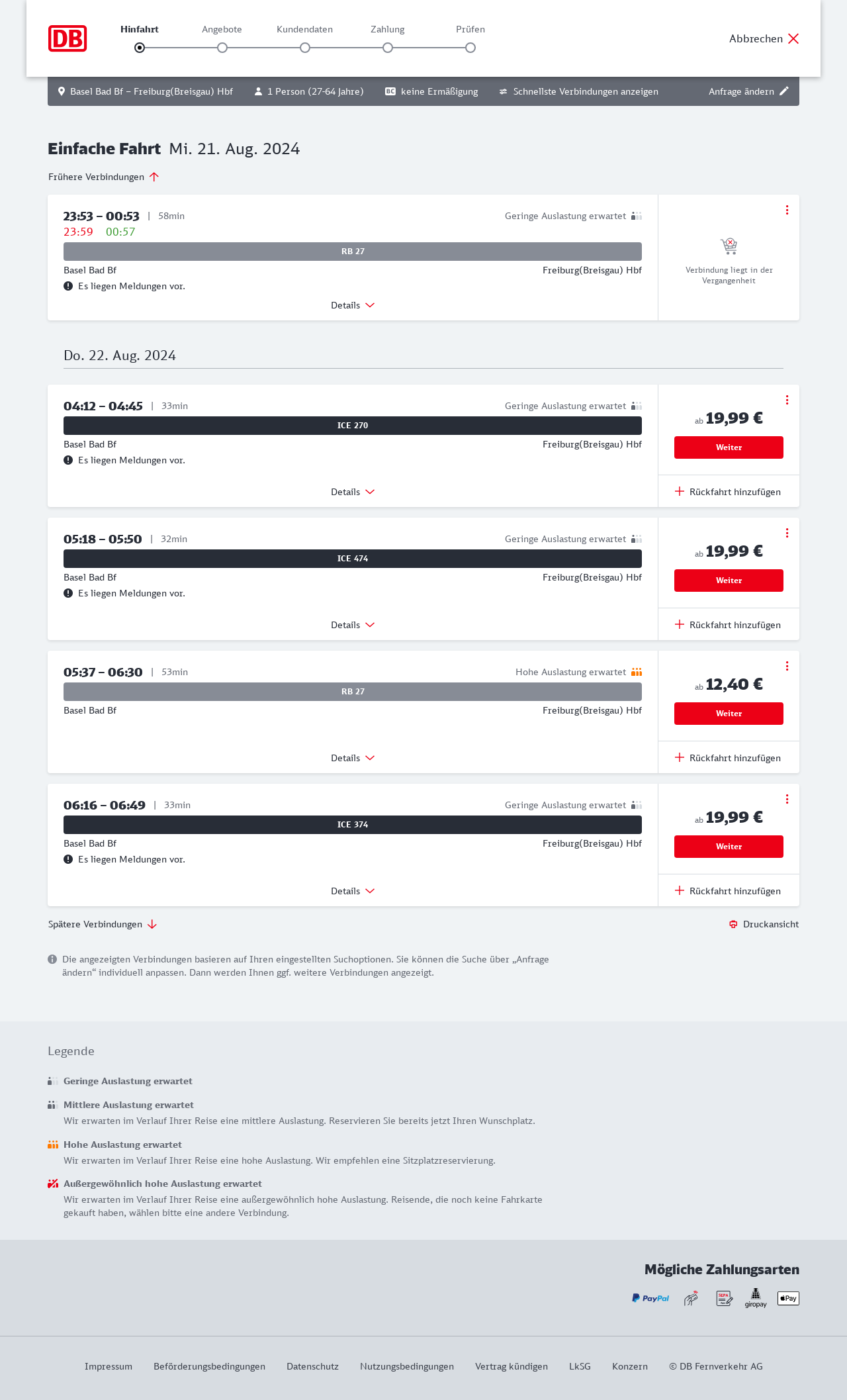 DB

Hinfahrt Angebote Kundendaten Zahlung Prüfen

Abbrechen

Basel Bad Bf – Freiburg(Breisgau) Hbf 1 Person (27-64 Jahre) BC keine Ermäßigung Schnellste Verbindungen anzeigen Anfrage ändern

Einfache Fahrt Mi. 21. Aug. 2024

Frühere Verbindungen

23:53 – 00:53 | 58min Geringe Auslastung erwartet
23:59 00:57
RB 27
Basel Bad Bf Freiburg(Breisgau) Hbf
Es liegen Meldungen vor.
Details

Verbindung liegt in der Vergangenheit

Do. 22. Aug. 2024

04:12 – 04:45 | 33min Geringe Auslastung erwartet
ICE 270
Basel Bad Bf Freiburg(Breisgau) Hbf
Es liegen Meldungen vor.
Details

ab 19,99 €
Weiter
Rückfahrt hinzufügen

05:18 – 05:50 | 32min Geringe Auslastung erwartet
ICE 474
Basel Bad Bf Freiburg(Breisgau) Hbf
Es liegen Meldungen vor.
Details

ab 19,99 €
Weiter
Rückfahrt hinzufügen

05:37 – 06:30 | 53min Hohe Auslastung erwartet
RB 27
Basel Bad Bf Freiburg(Breisgau) Hbf
Details

ab 12,40 €
Weiter
Rückfahrt hinzufügen

06:16 – 06:49 | 33min Geringe Auslastung erwartet
ICE 374
Basel Bad Bf Freiburg(Breisgau) Hbf
Es liegen Meldungen vor.
Details

ab 19,99 €
Weiter
Rückfahrt hinzufügen

Spätere Verbindungen

Druckansicht

Die angezeigten Verbindungen basieren auf Ihren eingestellten Suchoptionen. Sie können die Suche über „Anfrage ändern“ individuell anpassen. Dann werden Ihnen ggf. weitere Verbindungen angezeigt.

Legende

Geringe Auslastung erwartet

Mittlere Auslastung erwartet
Wir erwarten im Verlauf Ihrer Reise eine mittlere Auslastung. Reservieren Sie bereits jetzt Ihren Wunschplatz.

Hohe Auslastung erwartet
Wir erwarten im Verlauf Ihrer Reise eine hohe Auslastung. Wir empfehlen eine Sitzplatzreservierung.

Außergewöhnlich hohe Auslastung erwartet
Wir erwarten im Verlauf Ihrer Reise eine außergewöhnlich hohe Auslastung. Reisende, die noch keine Fahrkarte gekauft haben, wählen bitte eine andere Verbindung.

Mögliche Zahlungsarten

PayPal SEPA giropay Pay

Impressum Beförderungsbedingungen Datenschutz Nutzungsbedingungen Vertrag kündigen LkSG Konzern © DB Fernverkehr AG